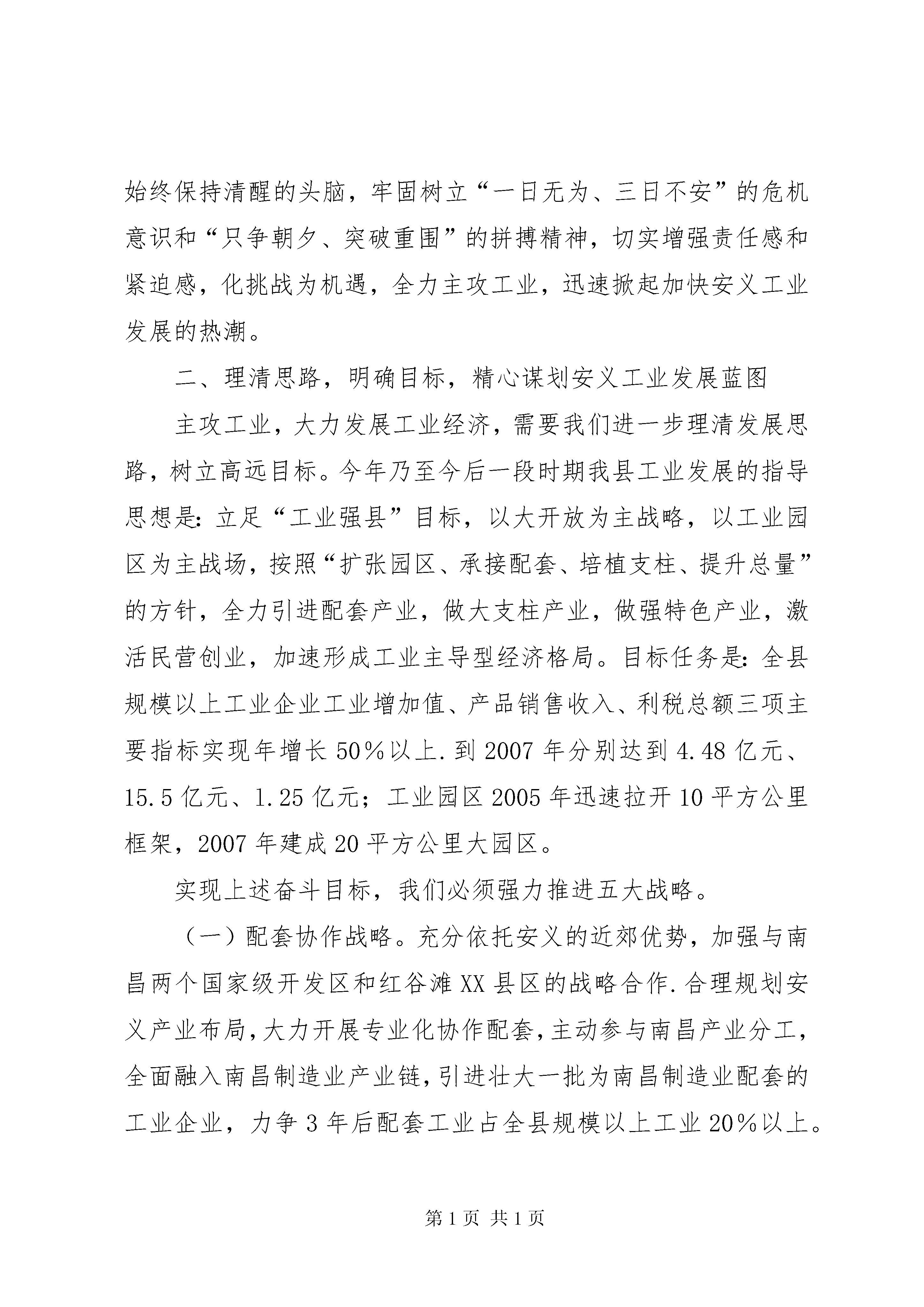 始终保持清醒的头脑，牢固树立“一日无为、三日不安”的危机意识和“只争朝夕、突破重围”的拼搏精神，切实增强责任感和紧迫感，化挑战为机遇，全力主攻工业，迅速掀起加快安义工业发展的热潮。

二、理清思路，明确目标，精心谋划安义工业发展蓝图

主攻工业，大力发展工业经济，需要我们进一步理清发展思路，树立高远目标。今年乃至今后一段时期我县工业发展的指导思想是：立足“工业强县”目标，以大开放为主战略，以工业园区为主战场，按照“扩张园区、承接配套、培植支柱、提升总量”的方针，全力引进配套产业，做大支柱产业，做强特色产业，激活民营创业，加速形成工业主导型经济格局。目标任务是：全县规模以上工业企业工业增加值、产品销售收入、利税总额三项主要指标实现年增长50%以上.到2007年分别达到4.48亿元、15.5亿元、1.25亿元；工业园区2005年迅速拉开10平方公里框架，2007年建成20平方公里大园区。

实现上述奋斗目标，我们必须强力推进五大战略。

（一）配套协作战略。充分依托安义的近郊优势，加强与南昌两个国家级开发区和红谷滩XX县区的战略合作.合理规划安义产业布局，大力开展专业化协作配套，主动参与南昌产业分工，全面融入南昌制造业产业链，引进壮大一批为南昌制造业配套的工业企业，力争3年后配套工业占全县规模以上工业20%以上。

第1页 共1页